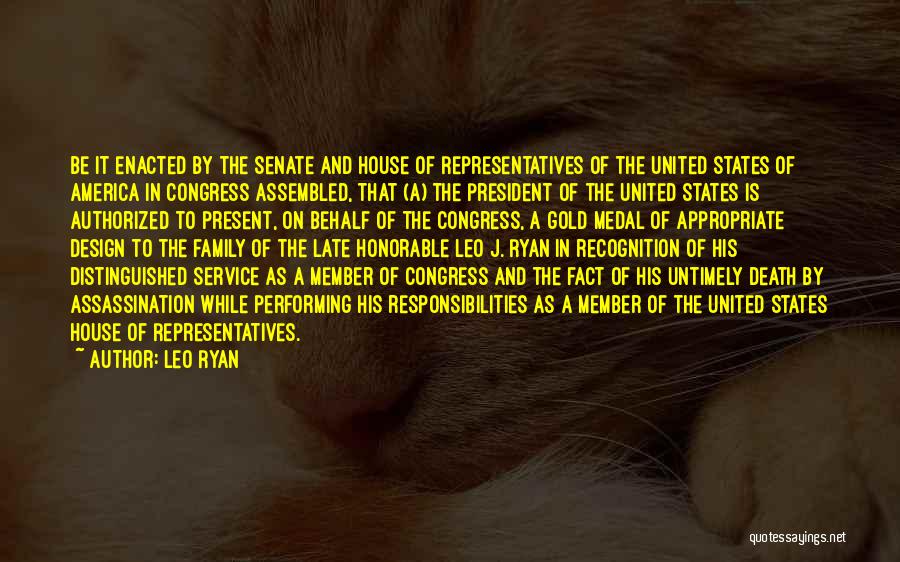 BE IT ENACTED BY THE SENATE AND HOUSE OF REPRESENTATIVES OF THE UNITED STATES OF AMERICA IN CONGRESS ASSEMBLED, THAT (A) THE PRESIDENT OF THE UNITED STATES IS AUTHORIZED TO PRESENT, ON BEHALF OF THE CONGRESS, A GOLD MEDAL OF APPROPRIATE DESIGN TO THE FAMILY OF THE LATE HONORABLE LEO J. RYAN IN RECOGNITION OF HIS DISTINGUISHED SERVICE AS A MEMBER OF CONGRESS AND THE FACT OF HIS UNTIMELY DEATH BY ASSASSINATION WHILE PERFORMING HIS RESPONSIBILITIES AS A MEMBER OF THE UNITED STATES HOUSE OF REPRESENTATIVES.

~ AUTHOR: LEO RYAN

quotessayings.net